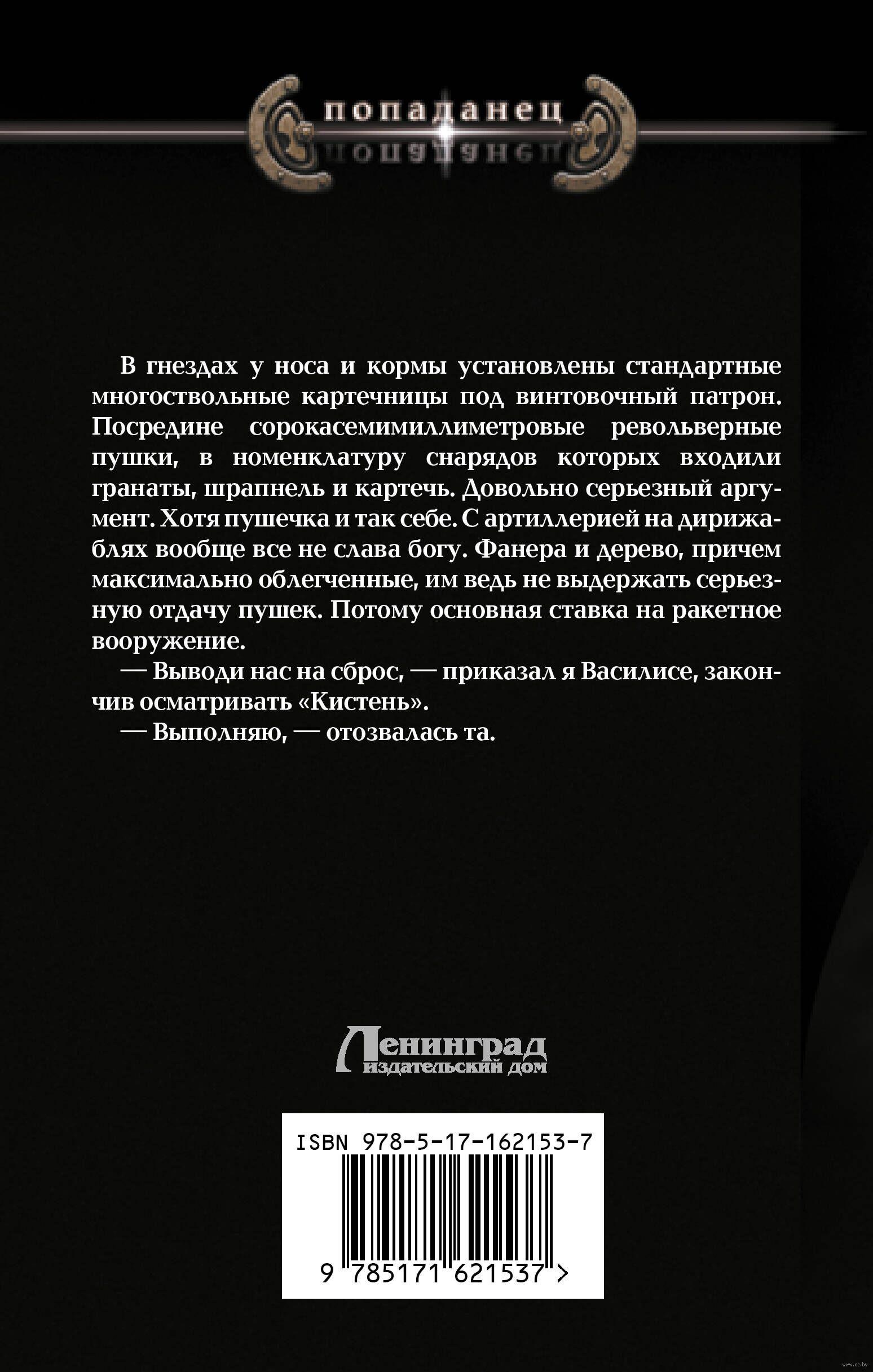 попаданец

В гнездах у носа и кормы установлены стандартные многоствольные картечницы под винтовочный патрон. Посредине сорокасемимиллиметровые револьверные пушки, в номенклатуру снарядов которых входили гранаты, шрапнель и картечь. Довольно серьезный аргумент. Хотя пушечка и так себе. С артиллерией на дирижаблях вообще все не слава богу. Фанера и дерево, причем максимально облегченные, им ведь не выдержать серьезную отдачу пушек. Потому основная ставка на ракетное вооружение.

— Выводи нас на сброс, — приказал я Василисе, закончив осматривать «Кистень».

— Выполняю, — отозвалась та.

Ленинград
издательский дом

ISBN 978-5-17-162153-7

9 785171 621537 >

www.oz.by